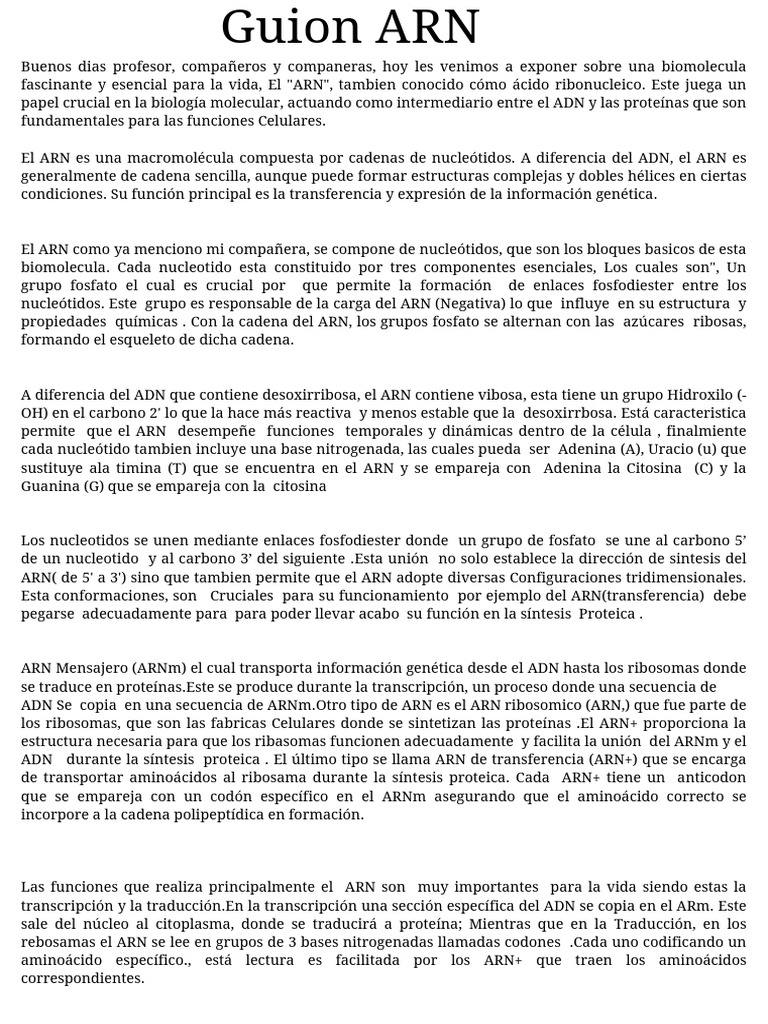 Guion ARN

Buenos dias profesor, compañeros y companeras, hoy les venimos a exponer sobre una biomolecula fascinante y esencial para la vida, El "ARN", tambien conocido cómo ácido ribonucleico. Este juega un papel crucial en la biología molecular, actuando como intermediario entre el ADN y las proteínas que son fundamentales para las funciones Celulares.

El ARN es una macromolécula compuesta por cadenas de nucleótidos. A diferencia del ADN, el ARN es generalmente de cadena sencilla, aunque puede formar estructuras complejas y dobles hélices en ciertas condiciones. Su función principal es la transferencia y expresión de la información genética.

El ARN como ya menciono mi compañera, se compone de nucleótidos, que son los bloques basicos de esta biomolecula. Cada nucleotido esta constituido por tres componentes esenciales, Los cuales son", Un grupo fosfato el cual es crucial por que permite la formación de enlaces fosfodiester entre los nucleótidos. Este grupo es responsable de la carga del ARN (Negativa) lo que influye en su estructura y propiedades químicas . Con la cadena del ARN, los grupos fosfato se alternan con las azúcares ribosas, formando el esqueleto de dicha cadena.

A diferencia del ADN que contiene desoxirribosa, el ARN contiene vibosa, esta tiene un grupo Hidroxilo (-OH) en el carbono 2' lo que la hace más reactiva y menos estable que la desoxirrbosa. Está caracteristica permite que el ARN desempeñe funciones temporales y dinámicas dentro de la célula , finalmiente cada nucleótido tambien incluye una base nitrogenada, las cuales pueda ser Adenina (A), Uracio (u) que sustituye ala timina (T) que se encuentra en el ARN y se empareja con Adenina la Citosina (C) y la Guanina (G) que se empareja con la citosina

Los nucleotidos se unen mediante enlaces fosfodiester donde un grupo de fosfato se une al carbono 5' de un nucleotido y al carbono 3' del siguiente .Esta unión no solo establece la dirección de sintesis del ARN( de 5' a 3') sino que tambien permite que el ARN adopte diversas Configuraciones tridimensionales. Esta conformaciones, son Cruciales para su funcionamiento por ejemplo del ARN(transferencia) debe pegarse adecuadamente para para poder llevar acabo su función en la síntesis Proteica .

ARN Mensajero (ARNm) el cual transporta información genética desde el ADN hasta los ribosomas donde se traduce en proteínas.Este se produce durante la transcripción, un proceso donde una secuencia de ADN Se copia en una secuencia de ARNm.Otro tipo de ARN es el ARN ribosomico (ARN,) que fue parte de los ribosomas, que son las fabricas Celulares donde se sintetizan las proteínas .El ARN+ proporciona la estructura necesaria para que los ribasomas funcionen adecuadamente y facilita la unión del ARNm y el ADN durante la síntesis proteica . El último tipo se llama ARN de transferencia (ARN+) que se encarga de transportar aminoácidos al ribosama durante la síntesis proteica. Cada ARN+ tiene un anticodon que se empareja con un codón específico en el ARNm asegurando que el aminoácido correcto se incorpore a la cadena polipeptídica en formación.

Las funciones que realiza principalmente el ARN son muy importantes para la vida siendo estas la transcripción y la traducción.En la transcripción una sección específica del ADN se copia en el ARm. Este sale del núcleo al citoplasma, donde se traducirá a proteína; Mientras que en la Traducción, en los rebosamas el ARN se lee en grupos de 3 bases nitrogenadas llamadas codones .Cada uno codificando un aminoácido específico., está lectura es facilitada por los ARN+ que traen los aminoácidos correspondientes.